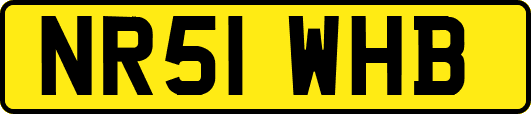 NR51 WHB